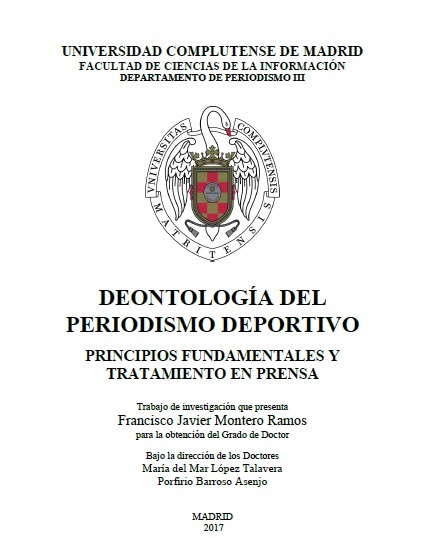 UNIVERSIDAD COMPLUTENSE DE MADRID
FACULTAD DE CIENCIAS DE LA INFORMACIÓN
DEPARTAMENTO DE PERIODISMO III

VNIVERSITAS COMPLVTENSIS MATRITENSIS

DEONTOLOGÍA DEL PERIODISMO DEPORTIVO

PRINCIPIOS FUNDAMENTALES Y TRATAMIENTO EN PRENSA

Trabajo de investigación que presenta
Francisco Javier Montero Ramos
para la obtención del Grado de Doctor

Bajo la dirección de los Doctores
María del Mar López Talavera
Porfirio Barroso Asenjo

MADRID
2017